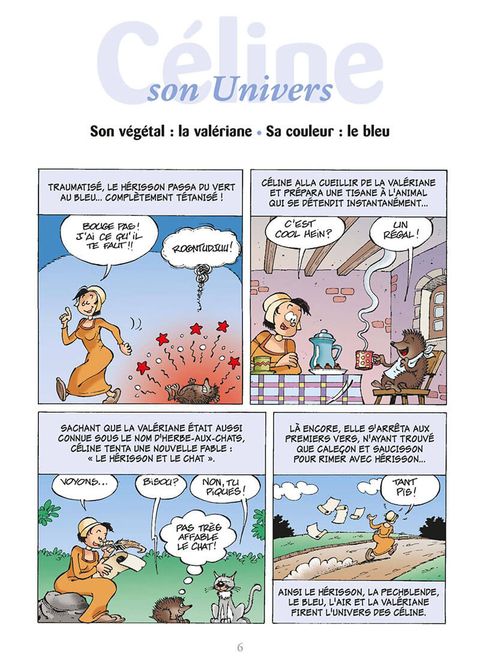 Céline
son Univers

Son végétal : la valériane • Sa couleur : le bleu

TRAUMATISÉ, LE HÉRISSON PASSA DU VERT AU BLEU... COMPLÈTEMENT TÉTANISÉ !

BOUGE PAS ! J'AI CE QU'IL TE FAUT !!

ROGNTUDJUU !

CÉLINE ALLA CUEILLIR DE LA VALÉRIANE ET PRÉPARA UNE TISANE À L'ANIMAL QUI SE DÉTENDIT INSTANTANÉMENT...

C'EST COOL HEIN ?

UN RÉGAL !

SACHANT QUE LA VALÉRIANE ÉTAIT AUSSI CONNUE SOUS LE NOM D'HERBE-AUX-CHATS, CÉLINE TENTA UNE NOUVELLE FABLE : « LE HÉRISSON ET LE CHAT ».

VOYONS...

BISOU ?

NON, TU PIQUES !

PAS TRÈS AFFABLE LE CHAT !

LÀ ENCORE, ELLE S'ARRÊTA AUX PREMIERS VERS, N'AYANT TROUVÉ QUE CALEÇON ET SAUCISSON POUR RIMER AVEC HÉRISSON...

TANT PIS !

AINSI LE HÉRISSON, LA PECHBLENDE, LE BLEU, L'AIR ET LA VALÉRIANE FIRENT L'UNIVERS DES CÉLINE.

6